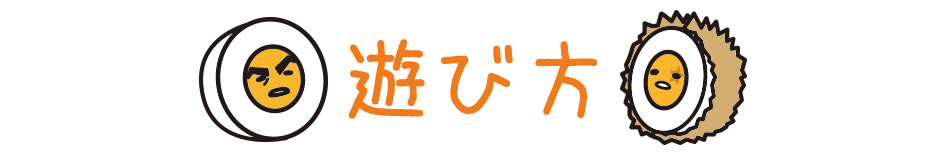 遊び方